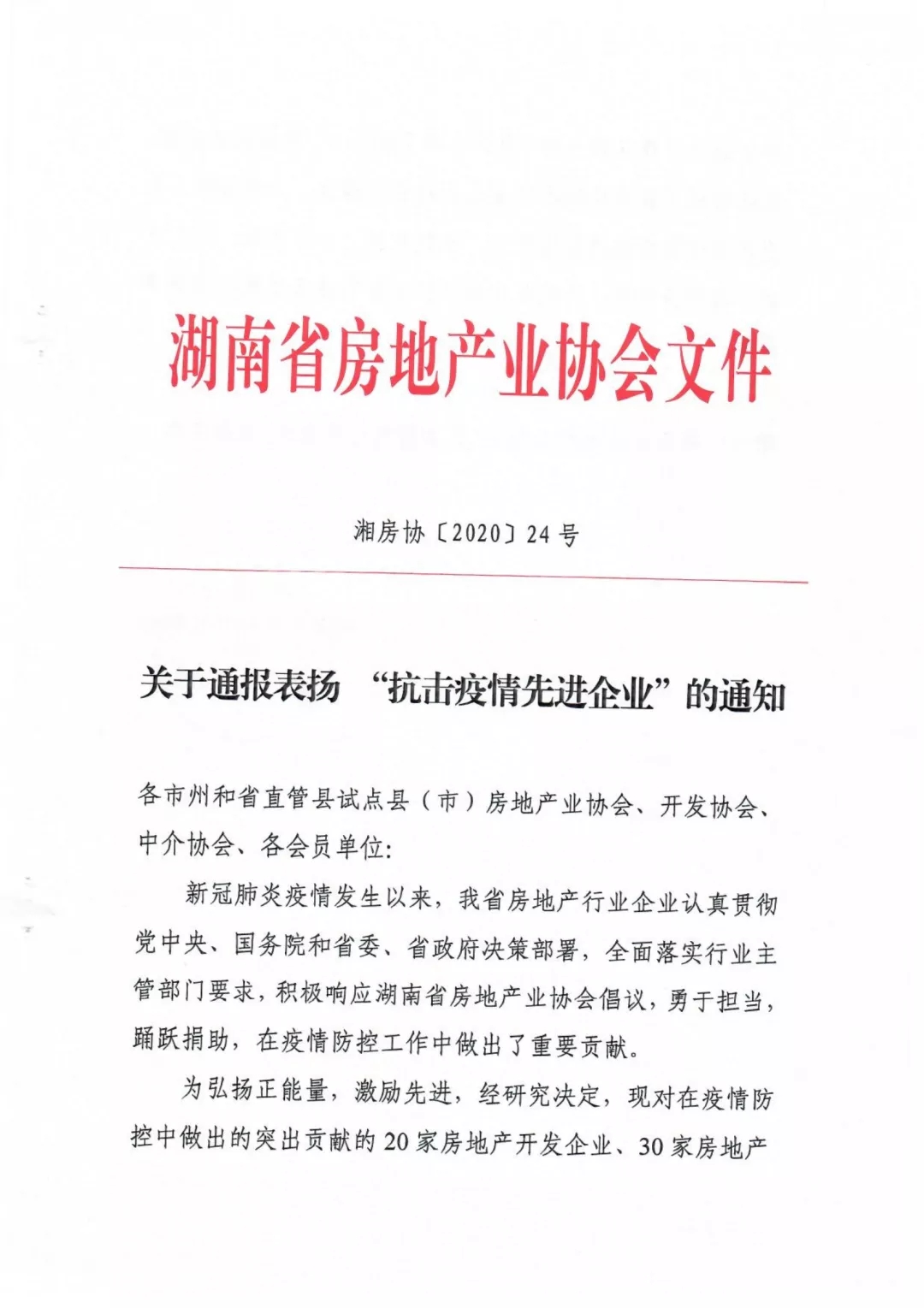 湖南省房地产业协会文件

湘房协〔2020〕24 号

关于通报表扬 “抗击疫情先进企业”的通知

各市州和省直管县试点县（市）房地产业协会、开发协会、中介协会、各会员单位:

新冠肺炎疫情发生以来，我省房地产行业企业认真贯彻党中央、国务院和省委、省政府决策部署，全面落实行业主管部门要求，积极响应湖南省房地产业协会倡议，勇于担当，踊跃捐助，在疫情防控工作中做出了重要贡献。

为弘扬正能量，激励先进，经研究决定，现对在疫情防控中做出的突出贡献的 20 家房地产开发企业、30 家房地产